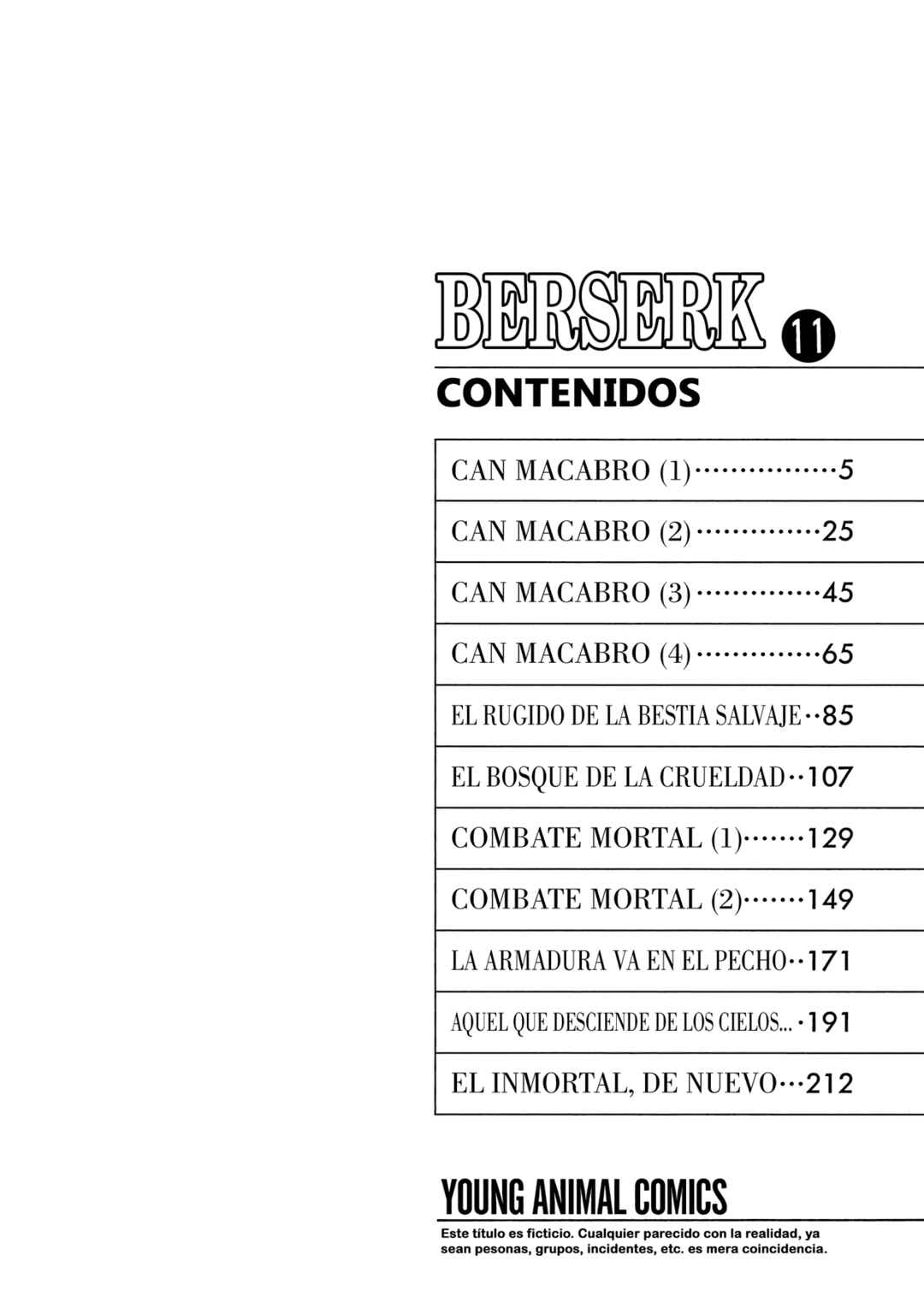 BERSERK 11

CONTENIDOS

CAN MACABRO (1) 5
CAN MACABRO (2) 25
CAN MACABRO (3) 45
CAN MACABRO (4) 65
EL RUGIDO DE LA BESTIA SALVAJE 85
EL BOSQUE DE LA CRUELDAD 107
COMBATE MORTAL (1) 129
COMBATE MORTAL (2) 149
LA ARMADURA VA EN EL PECHO 171
AQUEL QUE DESCIENDE DE LOS CIELOS... 191
EL INMORTAL, DE NUEVO 212

YOUNG ANIMAL COMICS

Este título es ficticio. Cualquier parecido con la realidad, ya sean pesonas, grupos, incidentes, etc. es mera coincidencia.